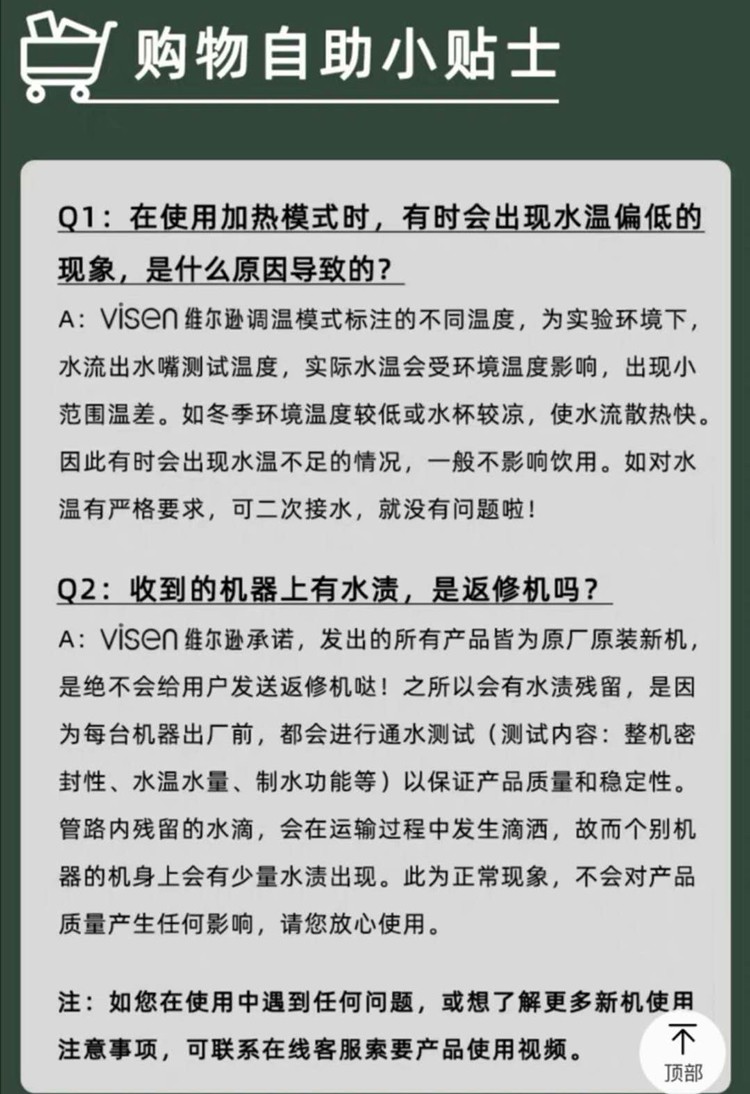 购物自助小贴士

Q1：在使用加热模式时，有时会出现水温偏低的现象，是什么原因导致的？

A：visen 维尔逊调温模式标注的不同温度，为实验环境下，水流出水嘴测试温度，实际水温会受环境温度影响，出现小范围温差。如冬季环境温度较低或水杯较凉，使水流散热快。因此有时会出现水温不足的情况，一般不影响饮用。如对水温有严格要求，可二次接水，就没有问题啦！

Q2：收到的机器上有水渍，是返修机吗？

A：visen 维尔逊承诺，发出的所有产品皆为原厂原装新机，是绝不会给用户发送返修机哒！之所以会有水渍残留，是因为每台机器出厂前，都会进行通水测试（测试内容：整机密封性、水温水量、制水功能等）以保证产品质量和稳定性。管路内残留的水滴，会在运输过程中发生滴洒，故而个别机器的机身上会有少量水渍出现。此为正常现象，不会对产品质量产生任何影响，请您放心使用。

注：如您在使用中遇到任何问题，或想了解更多新机使用注意事项，可联系在线客服索要产品使用视频。

顶部